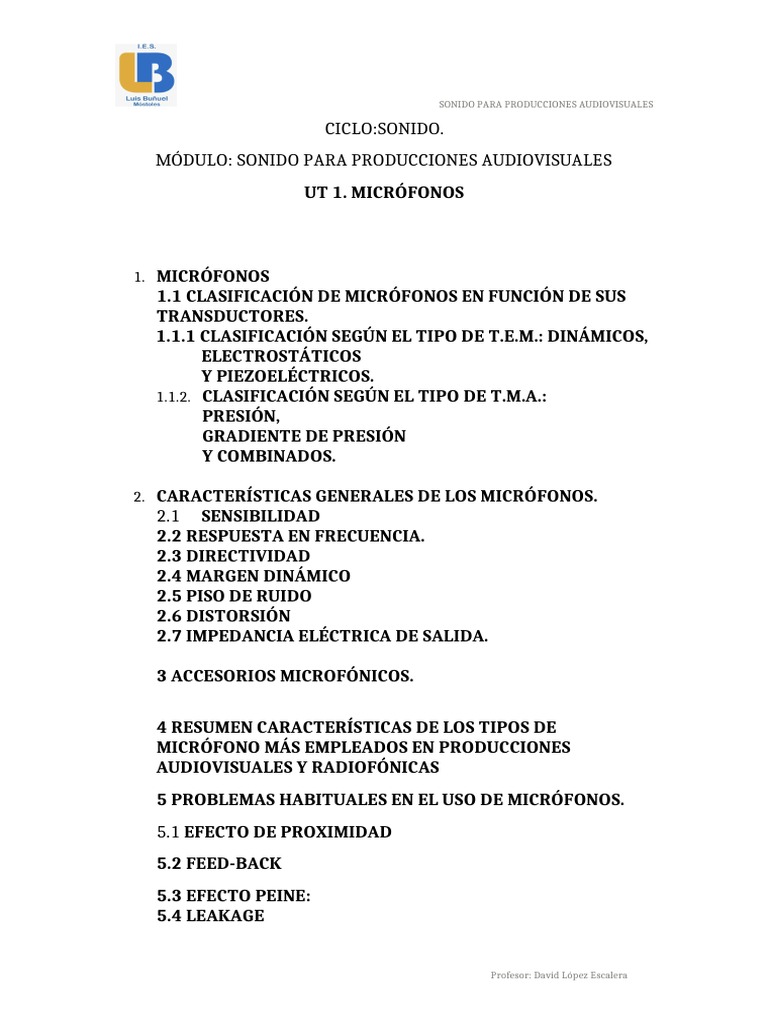 I.E.S.
LB
Luis Buñuel
Móstoles

SONIDO PARA PRODUCCIONES AUDIOVISUALES

CICLO:SONIDO.

MÓDULO: SONIDO PARA PRODUCCIONES AUDIOVISUALES

UT 1. MICRÓFONOS

1. MICRÓFONOS
1.1 CLASIFICACIÓN DE MICRÓFONOS EN FUNCIÓN DE SUS TRANSDUCTORES.
1.1.1 CLASIFICACIÓN SEGÚN EL TIPO DE T.E.M.: DINÁMICOS, ELECTROSTÁTICOS Y PIEZOELÉCTRICOS.
1.1.2. CLASIFICACIÓN SEGÚN EL TIPO DE T.M.A.: PRESIÓN, GRADIENTE DE PRESIÓN Y COMBINADOS.

2. CARACTERÍSTICAS GENERALES DE LOS MICRÓFONOS.
2.1 SENSIBILIDAD
2.2 RESPUESTA EN FRECUENCIA.
2.3 DIRECTIVIDAD
2.4 MARGEN DINÁMICO
2.5 PISO DE RUIDO
2.6 DISTORSIÓN
2.7 IMPEDANCIA ELÉCTRICA DE SALIDA.

3 ACCESORIOS MICROFÓNICOS.

4 RESUMEN CARACTERÍSTICAS DE LOS TIPOS DE MICRÓFONO MÁS EMPLEADOS EN PRODUCCIONES AUDIOVISUALES Y RADIOFÓNICAS

5 PROBLEMAS HABITUALES EN EL USO DE MICRÓFONOS.

5.1 EFECTO DE PROXIMIDAD

5.2 FEED-BACK

5.3 EFECTO PEINE:
5.4 LEAKAGE

Profesor: David López Escalera